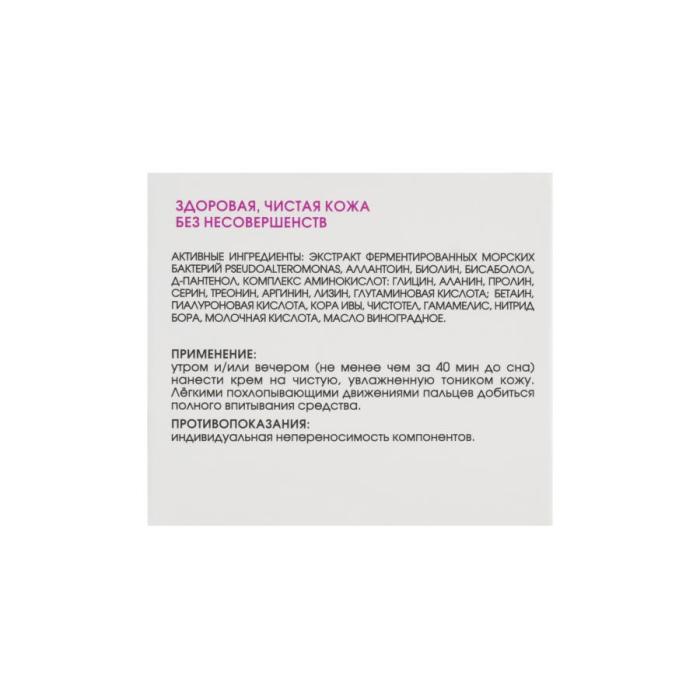 ЗДОРОВАЯ, ЧИСТАЯ КОЖА
БЕЗ НЕСОВЕРШЕНСТВ

АКТИВНЫЕ ИНГРЕДИЕНТЫ: ЭКСТРАКТ ФЕРМЕНТИРОВАННЫХ МОРСКИХ БАКТЕРИЙ PSEUDOALTEROMONAS, АЛЛАНТОИН, БИОЛИН, БИСАБОЛОЛ, Д-ПАНТЕНОЛ, КОМПЛЕКС АМИНОКИСЛОТ: ГЛИЦИН, АЛАНИН, ПРОЛИН, СЕРИН, ТРЕОНИН, АРГИНИН, ЛИЗИН, ГЛУТАМИНОВАЯ КИСЛОТА; БЕТАИН, ГИАЛУРОНОВАЯ КИСЛОТА, КОРА ИВЫ, ЧИСТОТЕЛ, ГАМАМЕЛИС, НИТРИД БОРА, МОЛОЧНАЯ КИСЛОТА, МАСЛО ВИНОГРАДНОЕ.

ПРИМЕНЕНИЕ:
утром и/или вечером (не менее чем за 40 мин до сна) нанести крем на чистую, увлажненную тоником кожу. Лёгкими похлопывающими движениями пальцев добиться полного впитывания средства.

ПРОТИВОПОКАЗАНИЯ:
индивидуальная непереносимость компонентов.